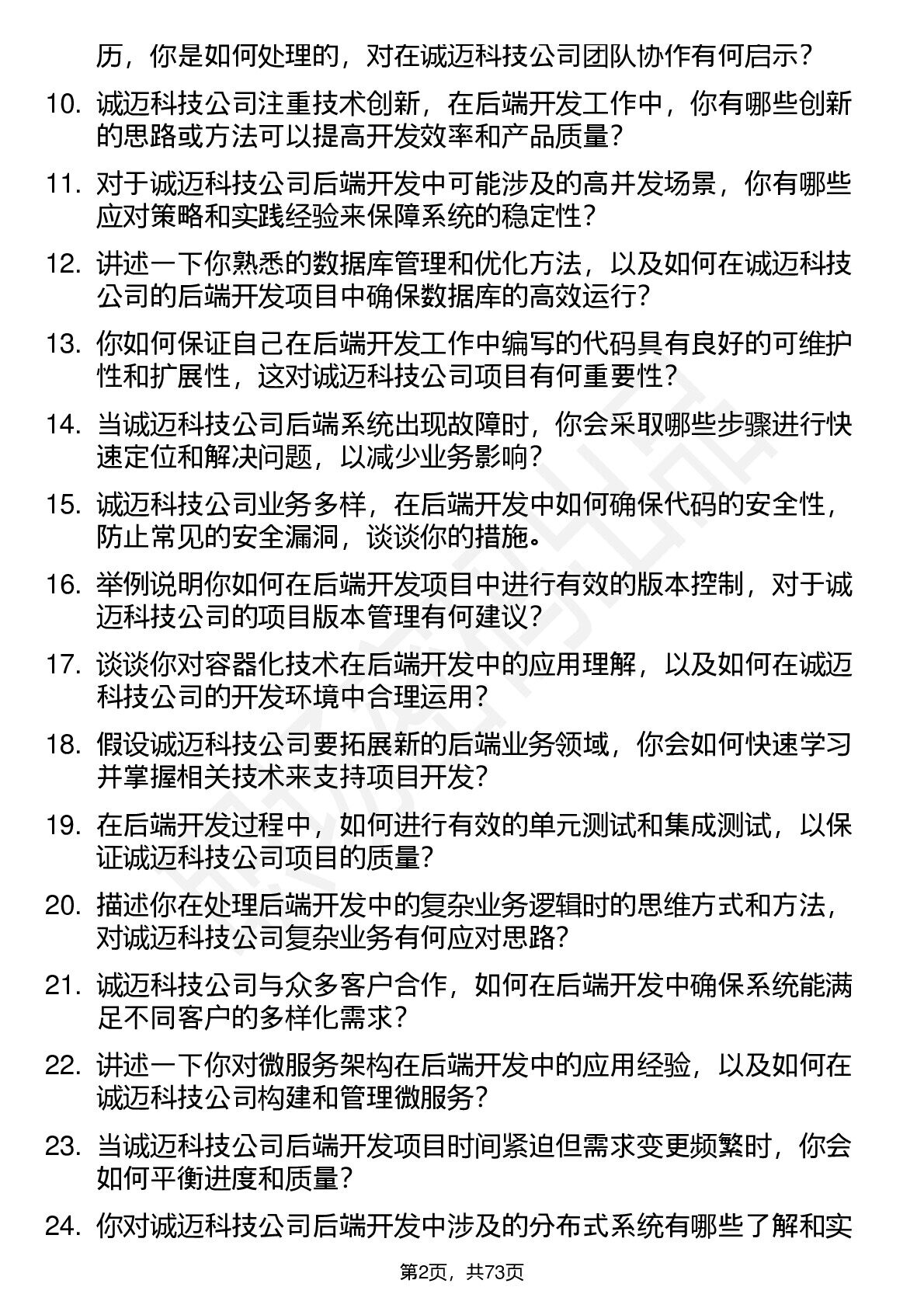 历，你是如何处理的，对在诚迈科技公司团队协作有何启示？

10. 诚迈科技公司注重技术创新，在后端开发工作中，你有哪些创新的思路或方法可以提高开发效率和产品质量？

11. 对于诚迈科技公司后端开发中可能涉及的高并发场景，你有哪些应对策略和实践经验来保障系统的稳定性？

12. 讲述一下你熟悉的数据库管理和优化方法，以及如何在诚迈科技公司的后端开发项目中确保数据库的高效运行？

13. 你如何保证自己在后端开发工作中编写的代码具有良好的可维护性和扩展性，这对诚迈科技公司项目有何重要性？

14. 当诚迈科技公司后端系统出现故障时，你会采取哪些步骤进行快速定位和解决问题，以减少业务影响？

15. 诚迈科技公司业务多样，在后端开发中如何确保代码的安全性，防止常见的安全漏洞，谈谈你的措施。

16. 举例说明你如何在后端开发项目中进行有效的版本控制，对于诚迈科技公司的项目版本管理有何建议？

17. 谈谈你对容器化技术在后端开发中的应用理解，以及如何在诚迈科技公司的开发环境中合理运用？

18. 假设诚迈科技公司要拓展新的后端业务领域，你会如何快速学习并掌握相关技术来支持项目开发？

19. 在后端开发过程中，如何进行有效的单元测试和集成测试，以保证诚迈科技公司项目的质量？

20. 描述你在处理后端开发中的复杂业务逻辑时的思维方式和方法，对诚迈科技公司复杂业务有何应对思路？

21. 诚迈科技公司与众多客户合作，如何在后端开发中确保系统能满足不同客户的多样化需求？

22. 讲述一下你对微服务架构在后端开发中的应用经验，以及如何在诚迈科技公司构建和管理微服务？

23. 当诚迈科技公司后端开发项目时间紧迫但需求变更频繁时，你会如何平衡进度和质量？

24. 你对诚迈科技公司后端开发中涉及的分布式系统有哪些了解和实

第2页，共73页